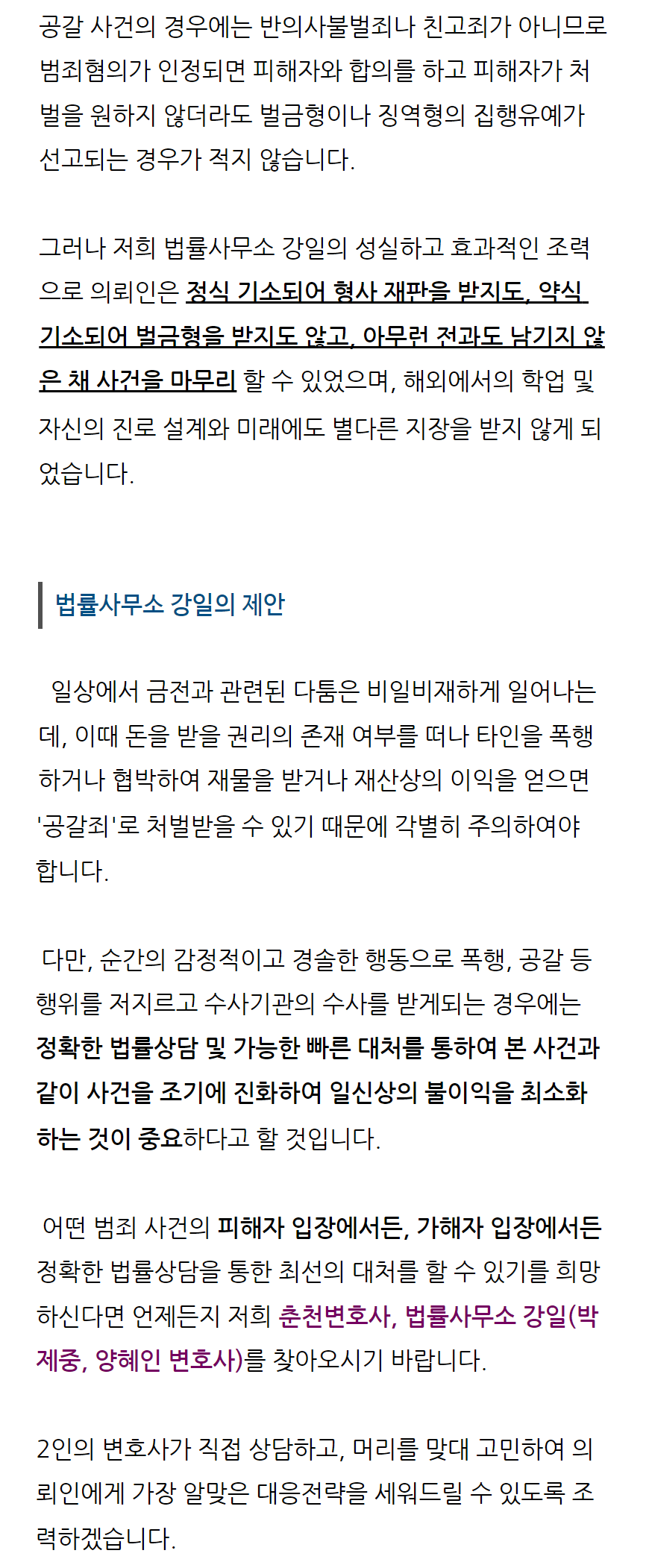 공갈 사건의 경우에는 반의사불벌죄나 친고죄가 아니므로 범죄혐의가 인정되면 피해자와 합의를 하고 피해자가 처벌을 원하지 않더라도 벌금형이나 징역형의 집행유예가 선고되는 경우가 적지 않습니다.

그러나 저희 법률사무소 강일의 성실하고 효과적인 조력으로 의뢰인은 정식 기소되어 형사 재판을 받지도, 약식 기소되어 벌금형을 받지도 않고, 아무런 전과도 남기지 않은 채 사건을 마무리 할 수 있었으며, 해외에서의 학업 및 자신의 진로 설계와 미래에도 별다른 지장을 받지 않게 되었습니다.

법률사무소 강일의 제안

일상에서 금전과 관련된 다툼은 비일비재하게 일어나는데, 이때 돈을 받을 권리의 존재 여부를 떠나 타인을 폭행하거나 협박하여 재물을 받거나 재산상의 이익을 얻으면 '공갈죄'로 처벌받을 수 있기 때문에 각별히 주의하여야 합니다.

다만, 순간의 감정적이고 경솔한 행동으로 폭행, 공갈 등 행위를 저지르고 수사기관의 수사를 받게되는 경우에는 정확한 법률상담 및 가능한 빠른 대처를 통하여 본 사건과 같이 사건을 조기에 진화하여 일신상의 불이익을 최소화하는 것이 중요하다고 할 것입니다.

어떤 범죄 사건의 피해자 입장에서든, 가해자 입장에서든 정확한 법률상담을 통한 최선의 대처를 할 수 있기를 희망하신다면 언제든지 저희 춘천변호사, 법률사무소 강일(박제중, 양혜인 변호사)를 찾아오시기 바랍니다.

2인의 변호사가 직접 상담하고, 머리를 맞대 고민하여 의뢰인에게 가장 알맞은 대응전략을 세워드릴 수 있도록 조력하겠습니다.